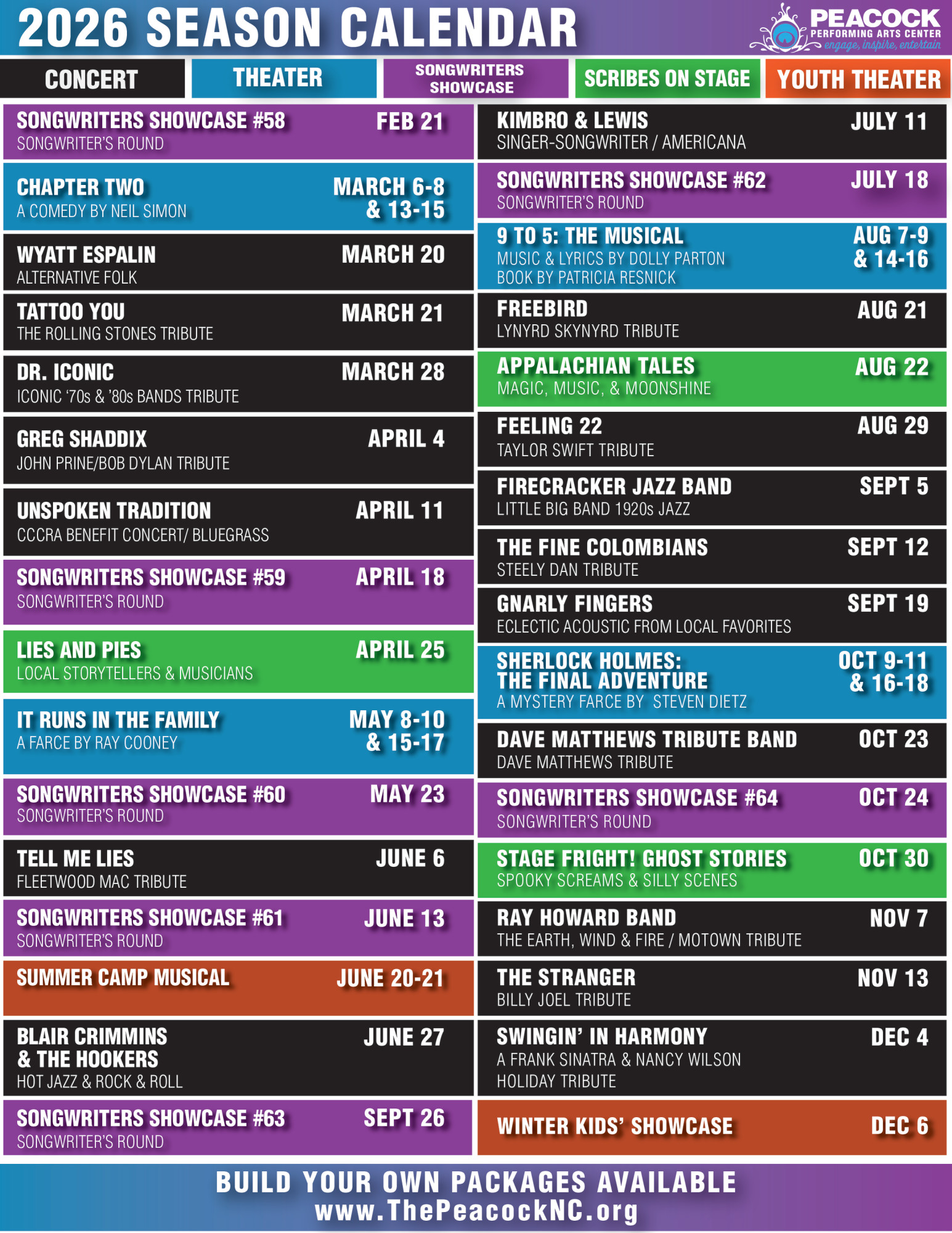 2026 SEASON CALENDAR

PEACOCK
PERFORMING ARTS CENTER
engage, inspire, entertain

CONCERT
THEATER
SONGWRITERS SHOWCASE
SCRIBES ON STAGE
YOUTH THEATER

SONGWRITERS SHOWCASE #58 FEB 21
SONGWRITER'S ROUND

CHAPTER TWO MARCH 6-8 & 13-15
A COMEDY BY NEIL SIMON

WYATT ESPALIN MARCH 20
ALTERNATIVE FOLK

TATTOO YOU MARCH 21
THE ROLLING STONES TRIBUTE

DR. ICONIC MARCH 28
ICONIC '70s & '80s BANDS TRIBUTE

GREG SHADDIX APRIL 4
JOHN PRINE/BOB DYLAN TRIBUTE

UNSPOKEN TRADITION APRIL 11
CCCRA BENEFIT CONCERT/ BLUEGRASS

SONGWRITERS SHOWCASE #59 APRIL 18
SONGWRITER'S ROUND

LIES AND PIES APRIL 25
LOCAL STORYTELLERS & MUSICIANS

IT RUNS IN THE FAMILY MAY 8-10 & 15-17
A FARCE BY RAY COONEY

SONGWRITERS SHOWCASE #60 MAY 23
SONGWRITER'S ROUND

TELL ME LIES JUNE 6
FLEETWOOD MAC TRIBUTE

SONGWRITERS SHOWCASE #61 JUNE 13
SONGWRITER'S ROUND

SUMMER CAMP MUSICAL JUNE 20-21

BLAIR CRIMMINS & THE HOOKERS JUNE 27
HOT JAZZ & ROCK & ROLL

SONGWRITERS SHOWCASE #63 SEPT 26
SONGWRITER'S ROUND

KIMBRO & LEWIS JULY 11
SINGER-SONGWRITER / AMERICANA

SONGWRITERS SHOWCASE #62 JULY 18
SONGWRITER'S ROUND

9 TO 5: THE MUSICAL AUG 7-9 & 14-16
MUSIC & LYRICS BY DOLLY PARTON
BOOK BY PATRICIA RESNICK

FREEBIRD AUG 21
LYNYRD SKYNYRD TRIBUTE

APPALACHIAN TALES AUG 22
MAGIC, MUSIC, & MOONSHINE

FEELING 22 AUG 29
TAYLOR SWIFT TRIBUTE

FIRECRACKER JAZZ BAND SEPT 5
LITTLE BIG BAND 1920s JAZZ

THE FINE COLOMBIANS SEPT 12
STEELY DAN TRIBUTE

GNARLY FINGERS SEPT 19
ECLECTIC ACOUSTIC FROM LOCAL FAVORITES

SHERLOCK HOLMES: THE FINAL ADVENTURE OCT 9-11 & 16-18
A MYSTERY FARCE BY STEVEN DIETZ

DAVE MATTHEWS TRIBUTE BAND OCT 23
DAVE MATTHEWS TRIBUTE

SONGWRITERS SHOWCASE #64 OCT 24
SONGWRITER'S ROUND

STAGE FRIGHT! GHOST STORIES OCT 30
SPOOKY SCREAMS & SILLY SCENES

RAY HOWARD BAND NOV 7
THE EARTH, WIND & FIRE / MOTOWN TRIBUTE

THE STRANGER NOV 13
BILLY JOEL TRIBUTE

SWINGIN' IN HARMONY DEC 4
A FRANK SINATRA & NANCY WILSON HOLIDAY TRIBUTE

WINTER KIDS' SHOWCASE DEC 6

BUILD YOUR OWN PACKAGES AVAILABLE
www.ThePeacockNC.org